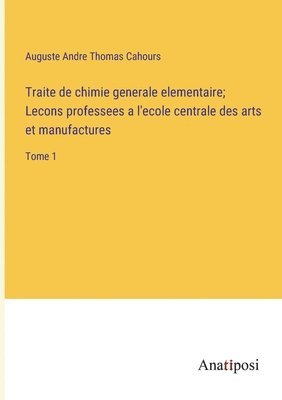 Auguste Andre Thomas Cahours

Traite de chimie generale elementaire; Lecons professees a l'ecole centrale des arts et manufactures

Tome 1

Anatiposi